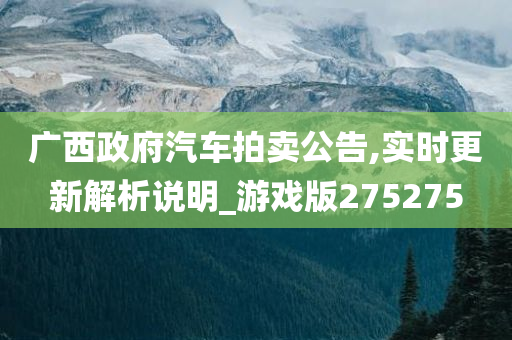 广西政府汽车拍卖公告,实时更新解析说明_游戏版275275